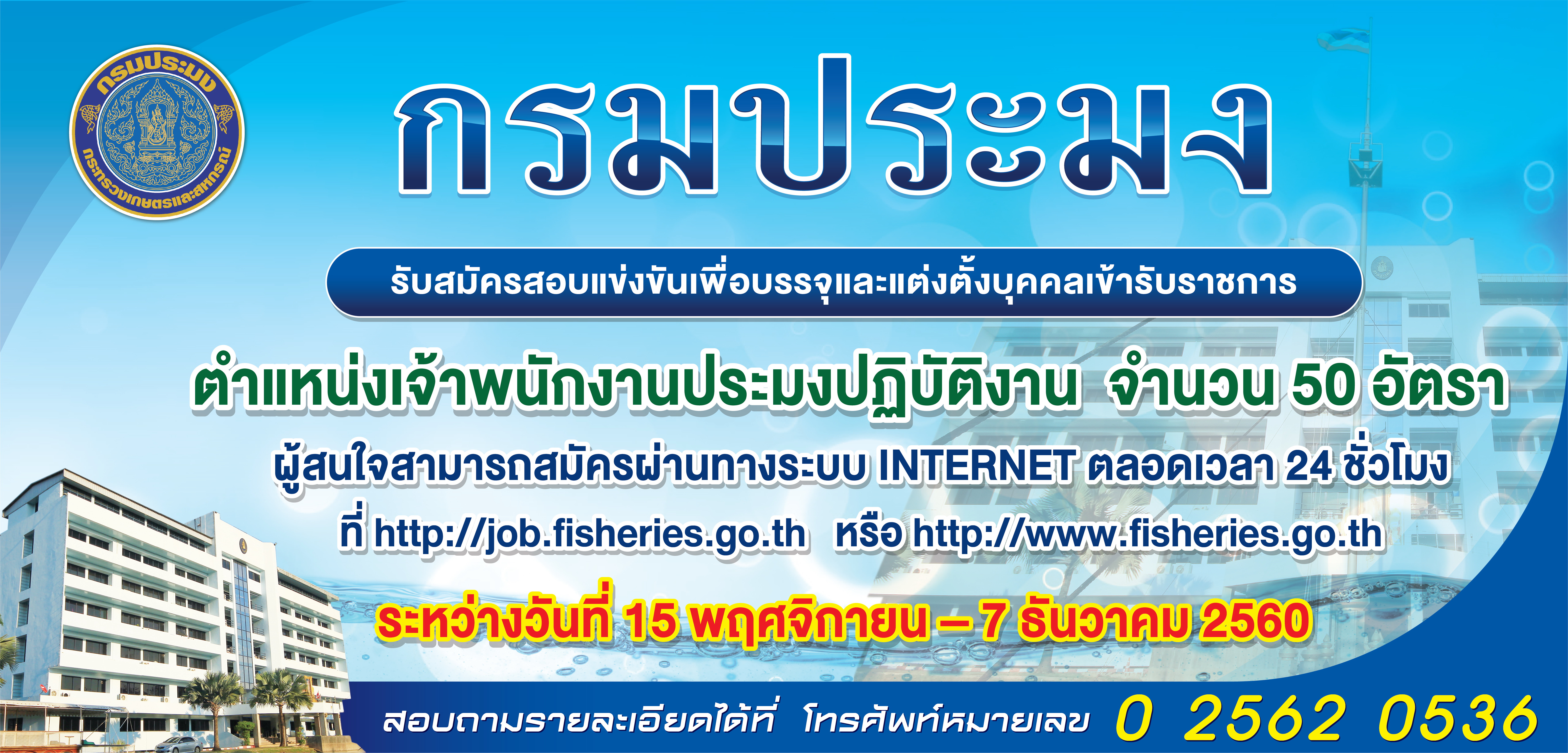 กรมประมง
กระทรวงเกษตรและสหกรณ์

กรมประมง

รับสมัครสอบแข่งขันเพื่อบรรจุและแต่งตั้งบุคคลเข้ารับราชการ

ตำแหน่งเจ้าพนักงานประมงปฏิบัติงาน จำนวน 50 อัตรา

ผู้สนใจสามารถสมัครผ่านทางระบบ INTERNET ตลอดเวลา 24 ชั่วโมง

ที่ http://job.fisheries.go.th หรือ http://www.fisheries.go.th

ระหว่างวันที่ 15 พฤศจิกายน – 7 ธันวาคม 2560

สอบถามรายละเอียดได้ที่ โทรศัพท์หมายเลข 0 2562 0536